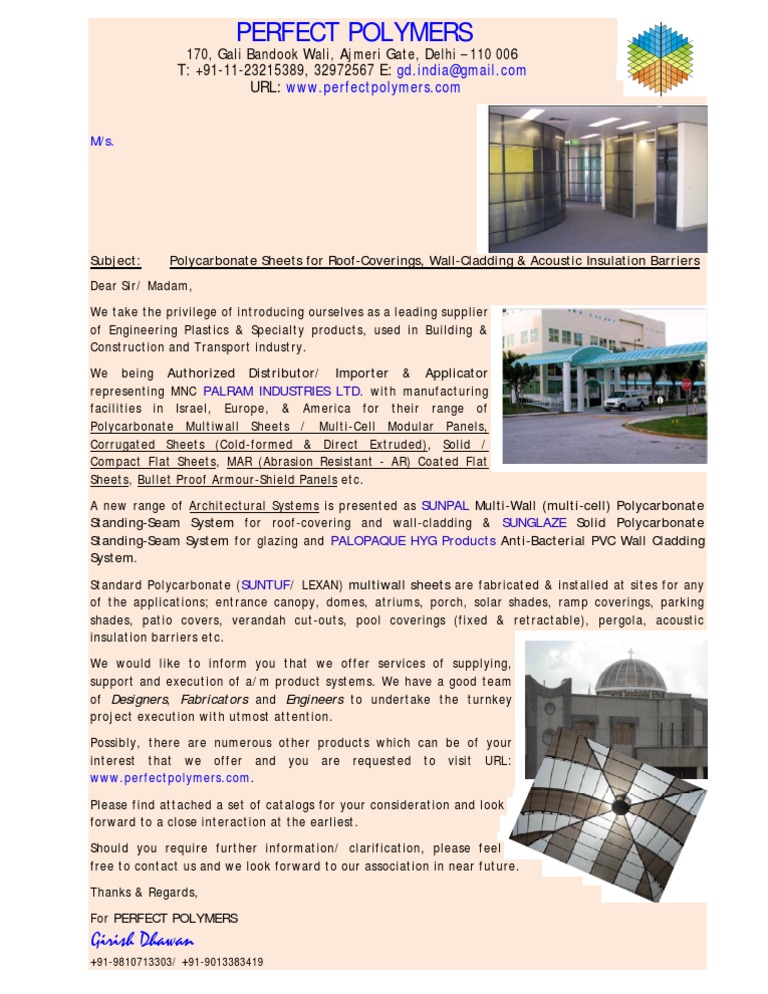 PERFECT POLYMERS

170, Gali Bandook Wali, Ajmeri Gate, Delhi – 110 006
T: +91-11-23215389, 32972567 E: gd.india@gmail.com
URL: www.perfectpolymers.com

M/s.

Subject: Polycarbonate Sheets for Roof-Coverings, Wall-Cladding & Acoustic Insulation Barriers

Dear Sir/ Madam,

We take the privilege of introducing ourselves as a leading supplier of Engineering Plastics & Specialty products, used in Building & Construction and Transport industry.

We being Authorized Distributor/ Importer & Applicator representing MNC PALRAM INDUSTRIES LTD. with manufacturing facilities in Israel, Europe, & America for their range of Polycarbonate Multiwall Sheets / Multi-Cell Modular Panels, Corrugated Sheets (Cold-formed & Direct Extruded), Solid / Compact Flat Sheets, MAR (Abrasion Resistant - AR) Coated Flat Sheets, Bullet Proof Armour-Shield Panels etc.

A new range of Architectural Systems is presented as SUNPAL Multi-Wall (multi-cell) Polycarbonate Standing-Seam System for roof-covering and wall-cladding & SUNGLAZE Solid Polycarbonate Standing-Seam System for glazing and PALOPAQUE HYG Products Anti-Bacterial PVC Wall Cladding System.

Standard Polycarbonate (SUNTUF/ LEXAN) multiwall sheets are fabricated & installed at sites for any of the applications; entrance canopy, domes, atriums, porch, solar shades, ramp coverings, parking shades, patio covers, verandah cut-outs, pool coverings (fixed & retractable), pergola, acoustic insulation barriers etc.

We would like to inform you that we offer services of supplying, support and execution of a/m product systems. We have a good team of Designers, Fabricators and Engineers to undertake the turnkey project execution with utmost attention.

Possibly, there are numerous other products which can be of your interest that we offer and you are requested to visit URL: www.perfectpolymers.com.

Please find attached a set of catalogs for your consideration and look forward to a close interaction at the earliest.

Should you require further information/ clarification, please feel free to contact us and we look forward to our association in near future.

Thanks & Regards,

For PERFECT POLYMERS
Girish Dhawan
+91-9810713303/ +91-9013383419